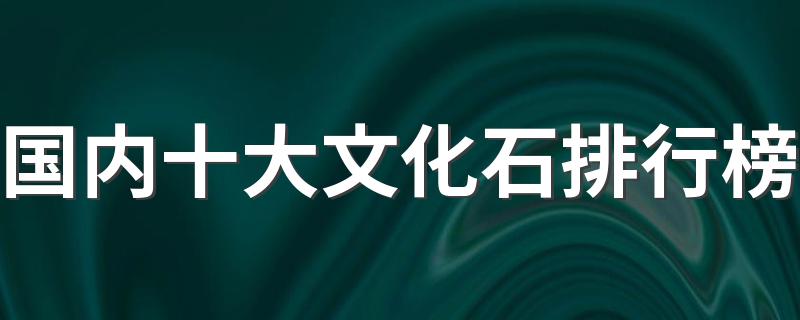 国内十大文化石排行榜